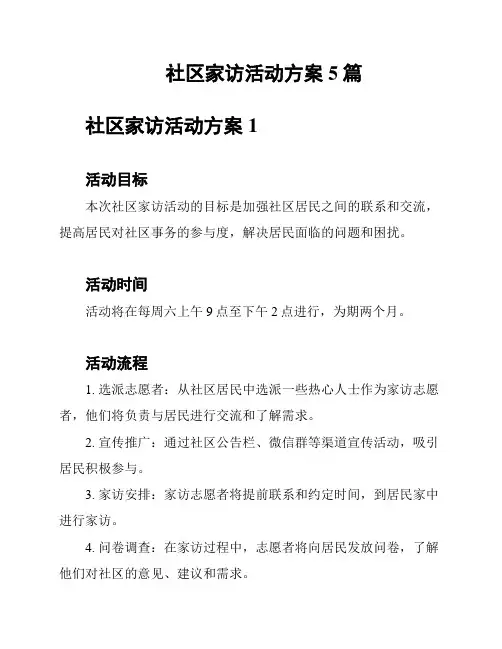 社区家访活动方案 5 篇

社区家访活动方案 1

活动目标

本次社区家访活动的目标是加强社区居民之间的联系和交流，提高居民对社区事务的参与度，解决居民面临的问题和困扰。

活动时间

活动将在每周六上午 9 点至下午 2 点进行，为期两个月。

活动流程

1. 选派志愿者：从社区居民中选派一些热心人士作为家访志愿者，他们将负责与居民进行交流和了解需求。

2. 宣传推广：通过社区公告栏、微信群等渠道宣传活动，吸引居民积极参与。

3. 家访安排：家访志愿者将提前联系和约定时间，到居民家中进行家访。

4. 问卷调查：在家访过程中，志愿者将向居民发放问卷，了解他们对社区的意见、建议和需求。